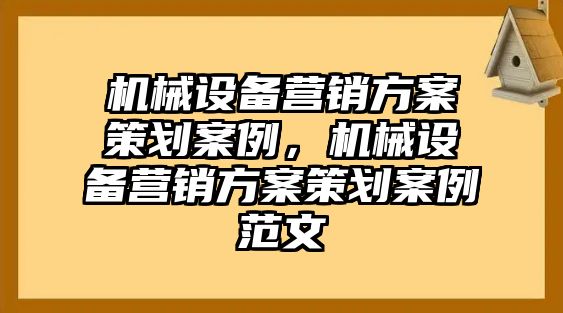 机械设备营销方案策划案例，机械设备营销方案策划案例范文